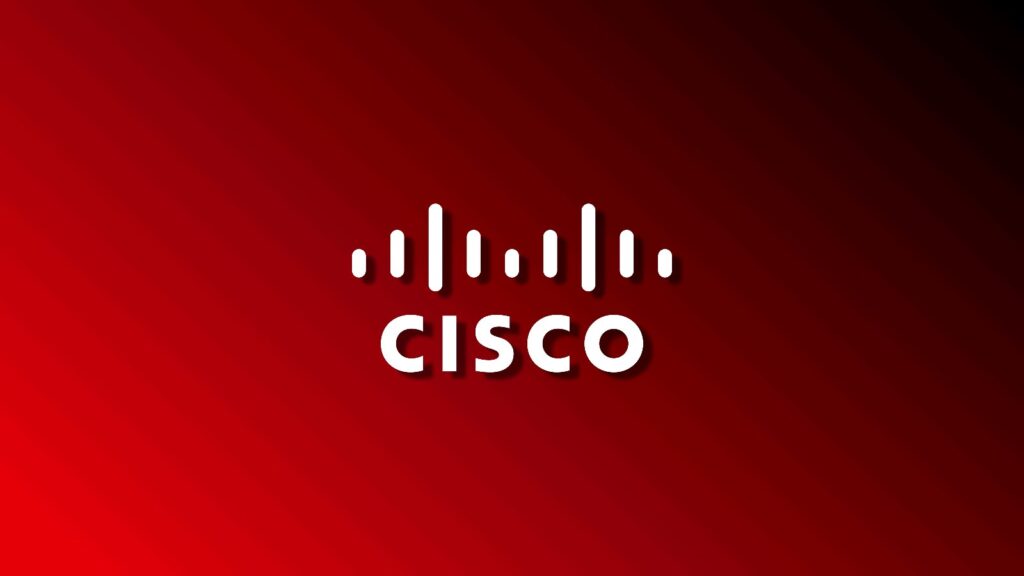 CISCO